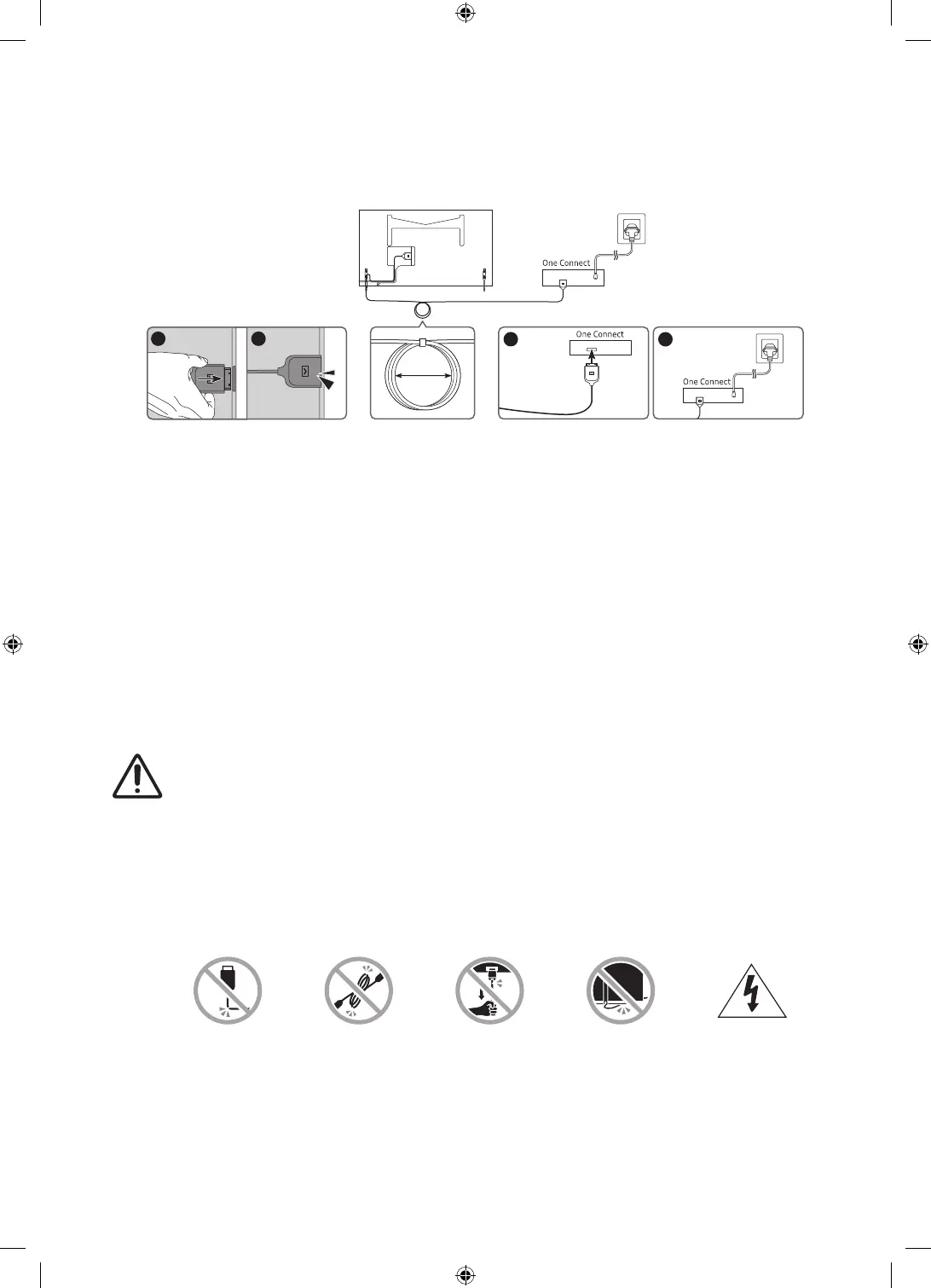 One Connect

One Connect

One Connect